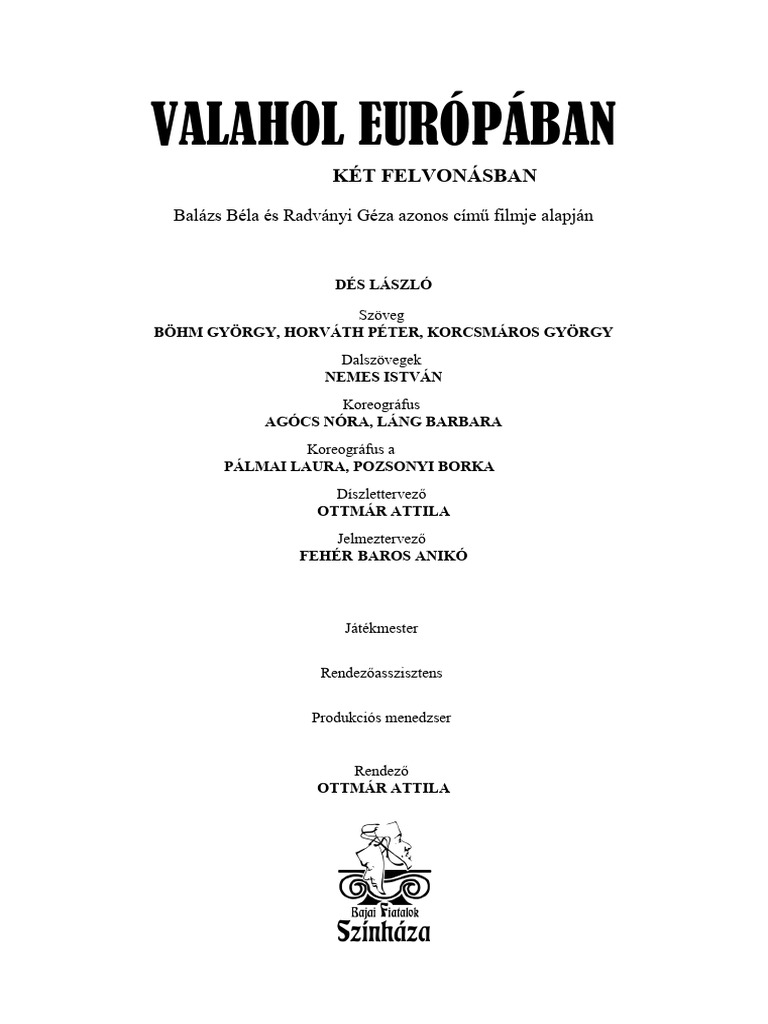 VALAHOL EURÓPÁBAN

KÉT FELVONÁSBAN

Balázs Béla és Radványi Géza azonos című filmje alapján

DÉS LÁSZLÓ

Szöveg
BÖHM GYÖRGY, HORVÁTH PÉTER, KORCSMÁROS GYÖRGY

Dalszövegek
NEMES ISTVÁN

Koreográfus
AGÓCS NÓRA, LÁNG BARBARA

Koreográfus a
PÁLMAI LAURA, POZSONYI BORKA

Díszlettervező
OTTMÁR ATTILA

Jelmeztervező
FEHÉR BAROS ANIKÓ

Játékmester

Rendezőasszisztens

Produkciós menedzser

Rendező
OTTMÁR ATTILA

Bajai Fiatalok Színháza